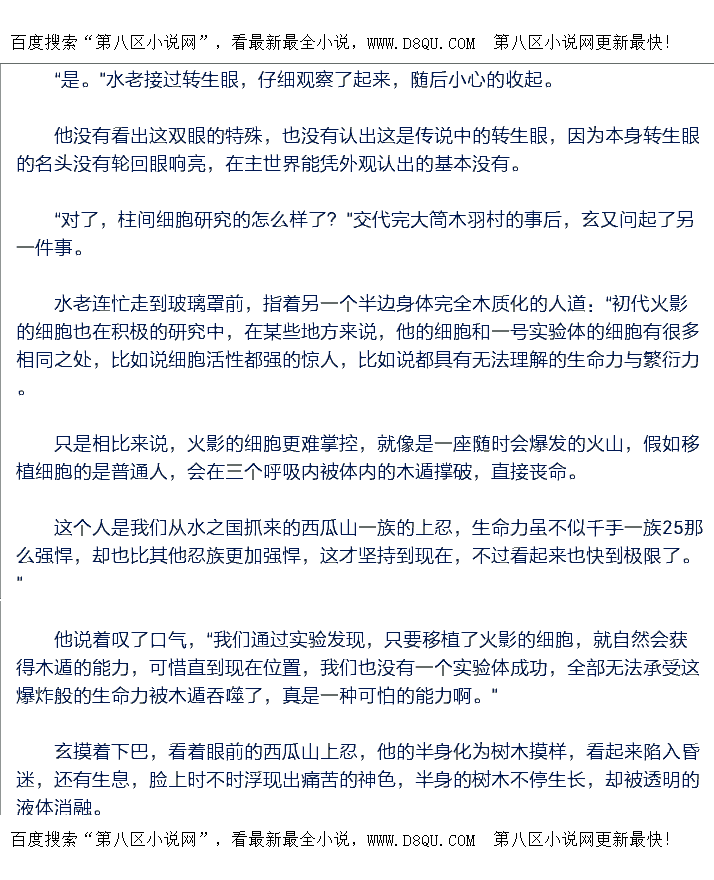 百度搜索“第八区小说网”，看最新最全小说，WWW.D8QU.COM 第八区小说网更新最快!

“是。”水老接过转生眼，仔细观察了起来，随后小心的收起。

他没有看出这双眼的特殊，也没有认出这是传说中的转生眼，因为本身转生眼的名头没有轮回眼响亮，在主世界能凭外观认出的基本没有。

“对了，柱间细胞研究的怎么样了？”交代完大筒木羽村的事后，玄又问起了另一件事。

水老连忙走到玻璃罩前，指着另一个半边身体完全木质化的人道：“初代火影的细胞也在积极的研究中，在某些地方来说，他的细胞和一号实验体的细胞有很多相同之处，比如说细胞活性都强的惊人，比如说都具有无法理解的生命力与繁衍力。

只是相比来说，火影的细胞更难掌控，就像是一座随时会爆发的火山，假如移植细胞的是普通人，会在三个呼吸内被体内的木遁撑破，直接丧命。

这个人是我们从水之国抓来的西瓜山一族的上忍，生命力虽不似千手一族25那么强悍，却也比其他忍族更加强悍，这才坚持到现在，不过看起来也快到极限了。”

他说着叹了口气，“我们通过实验发现，只要移植了火影的细胞，就自然会获得木遁的能力，可惜直到现在位置，我们也没有一个实验体成功，全部无法承受这爆炸般的生命力被木遁吞噬了，真是一种可怕的能力啊。”

玄摸着下巴，看着眼前的西瓜山上忍，他的半身化为树木摸样，看起来陷入昏迷，还有生息，脸上时不时浮现出痛苦的神色，半身的树木不停生长，却被透明的液体消融。

百度搜索“第八区小说网”，看最新最全小说，WWW.D8QU.COM 第八区小说网更新最快!